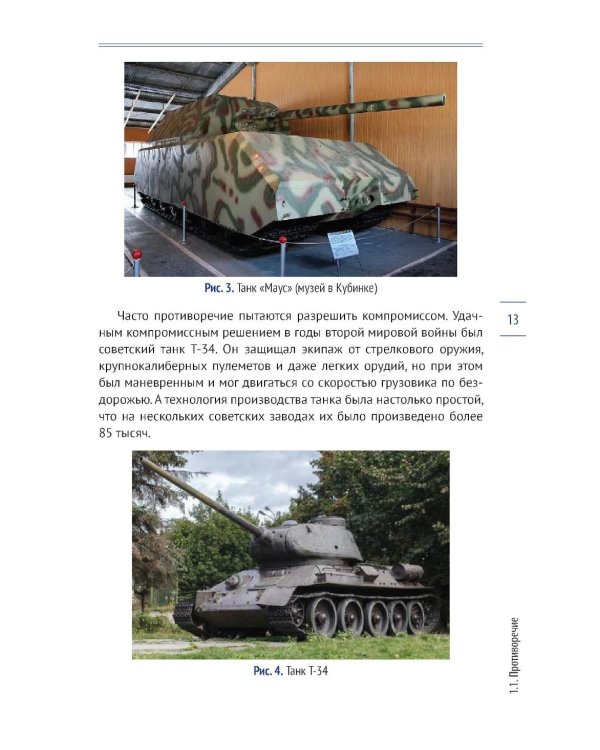 Рис. 3. Танк «Маус» (музей в Кубинке)

13

Часто противоречие пытаются разрешить компромиссом. Удачным компромиссным решением в годы второй мировой войны был советский танк Т-34. Он защищал экипаж от стрелкового оружия, крупнокалиберных пулеметов и даже легких орудий, но при этом был маневренным и мог двигаться со скоростью грузовика по бездорожью. А технология производства танка была настолько простой, что на нескольких советских заводах их было произведено более 85 тысяч.

Рис. 4. Танк Т-34

1.1. Противоречие